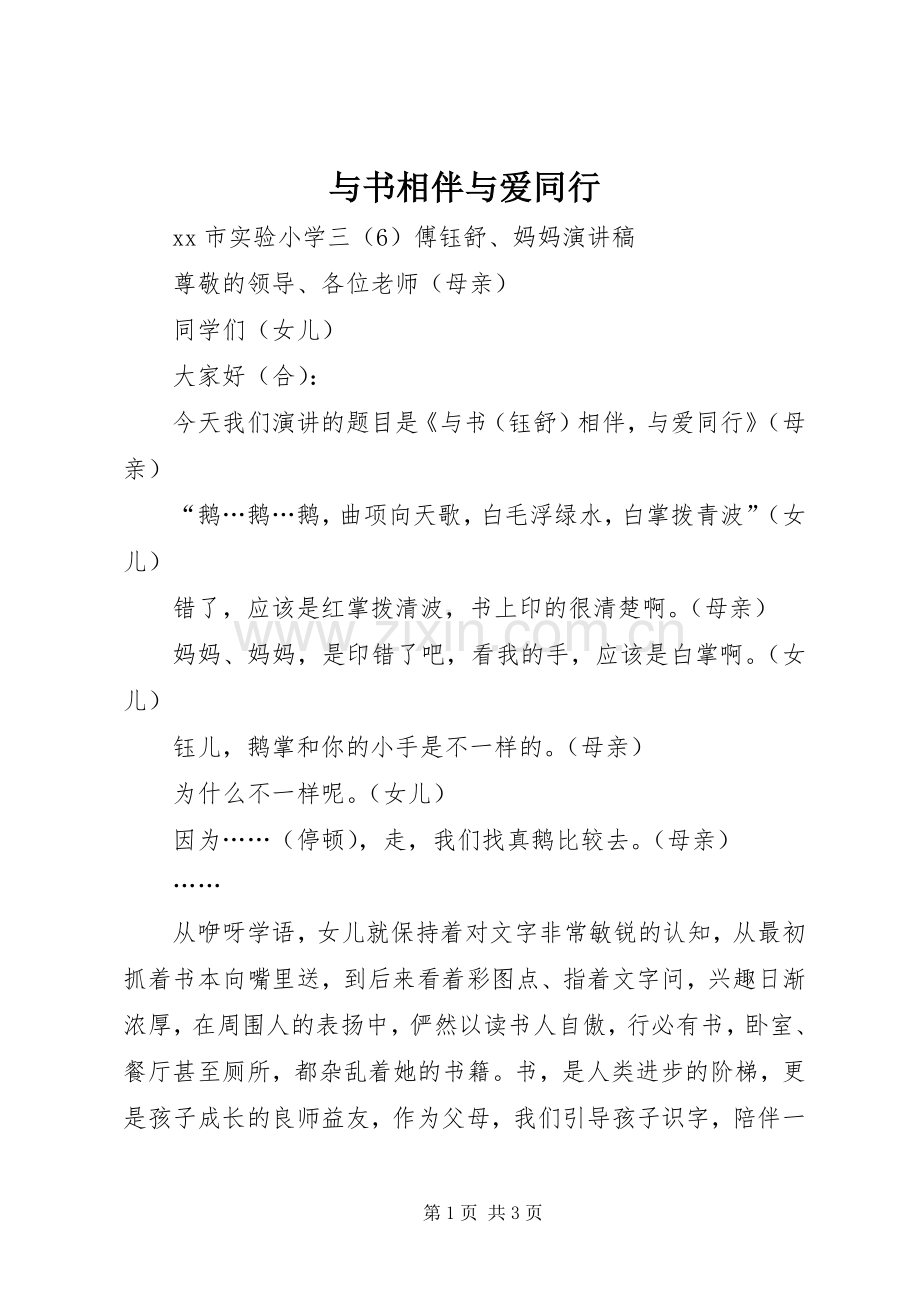 与书相伴与爱同行

xx 市实验小学三（6）傅钰舒、妈妈演讲稿

尊敬的领导、各位老师（母亲）

同学们（女儿）

大家好（合）：

今天我们演讲的题目是《与书（钰舒）相伴，与爱同行》（母亲）

“鹅…鹅…鹅，曲项向天歌，白毛浮绿水，白掌拨青波”（女儿）

错了，应该是红掌拨清波，书上印的很清楚啊。（母亲）

妈妈、妈妈，是印错了吧，看我的手，应该是白掌啊。（女儿）

钰儿，鹅掌和你的小手是不一样的。（母亲）

为什么不一样呢。（女儿）

因为……（停顿），走，我们找真鹅比较去。（母亲）

……

从咿呀学语，女儿就保持着对文字非常敏锐的认知，从最初抓着书本向嘴里送，到后来看着彩图点、指着文字问，兴趣日渐浓厚，在周围人的表扬中，俨然以读书人自傲，行必有书，卧室、餐厅甚至厕所，都杂乱着她的书籍。书，是人类进步的阶梯，更是孩子成长的良师益友，作为父母，我们引导孩子识字，陪伴一

www.zixin.com.cn

第 1 页 共 3 页